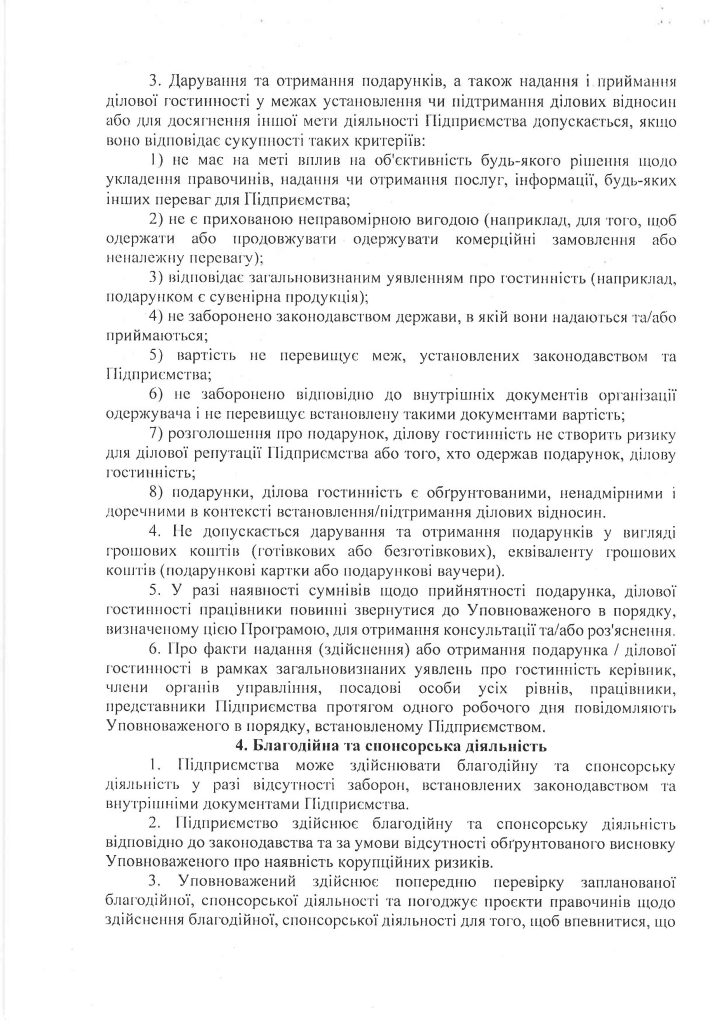 3. Дарування та отримання подарунків, а також надання і приймання ділової гостинності у межах установлення чи підтримання ділових відносин або для досягнення іншої мети діяльності Підприємства допускається, якщо воно відповідає сукупності таких критеріїв:

1) не має на меті вплив на об'єктивність будь-якого рішення щодо укладення правочинів, надання чи отримання послуг, інформації, будь-яких інших переваг для Підприємства;

2) не є прихованою неправомірною вигодою (наприклад, для того, щоб одержати або продовжувати одержувати комерційні замовлення або неналежну перевагу);

3) відповідає загальновизнаним уявленням про гостинність (наприклад, подарунком є сувенірна продукція);

4) не заборонено законодавством держави, в якій вони надаються та/або приймаються;

5) вартість не перевищує меж, установлених законодавством та Підприємства;

6) не заборонено відповідно до внутрішніх документів організації одержувача і не перевищує встановлену такими документами вартість;

7) розголошення про подарунок, ділову гостинність не створить ризику для ділової репутації Підприємства або того, хто одержав подарунок, ділову гостинність;

8) подарунки, ділова гостинність є обґрунтованими, ненадмірними і доречними в контексті встановлення/підтримання ділових відносин.

4. Не допускається дарування та отримання подарунків у вигляді грошових коштів (готівкових або безготівкових), еквіваленту грошових коштів (подарункові картки або подарункові ваучери).

5. У разі наявності сумнівів щодо прийнятності подарунка, ділової гостинності працівники повинні звернутися до Уповноваженого в порядку, визначеному цією Програмою, для отримання консультації та/або роз'яснення.

6. Про факти надання (здійснення) або отримання подарунка / ділової гостинності в рамках загальновизнаних уявлень про гостинність керівник, члени органів управління, посадові особи усіх рівнів, працівники, представники Підприємства протягом одного робочого дня повідомляють Уповноваженого в порядку, встановленому Підприємством.

4. Благодійна та спонсорська діяльність

1. Підприємства може здійснювати благодійну та спонсорську діяльність у разі відсутності заборон, встановлених законодавством та внутрішніми документами Підприємства.

2. Підприємство здійснює благодійну та спонсорську діяльність відповідно до законодавства та за умови відсутності обґрунтованого висновку Уповноваженого про наявність корупційних ризиків.

3. Уповноважений здійснює попередню перевірку запланованої благодійної, спонсорської діяльності та погоджує проєкти правочинів щодо здійснення благодійної, спонсорської діяльності для того, щоб впевнитися, що